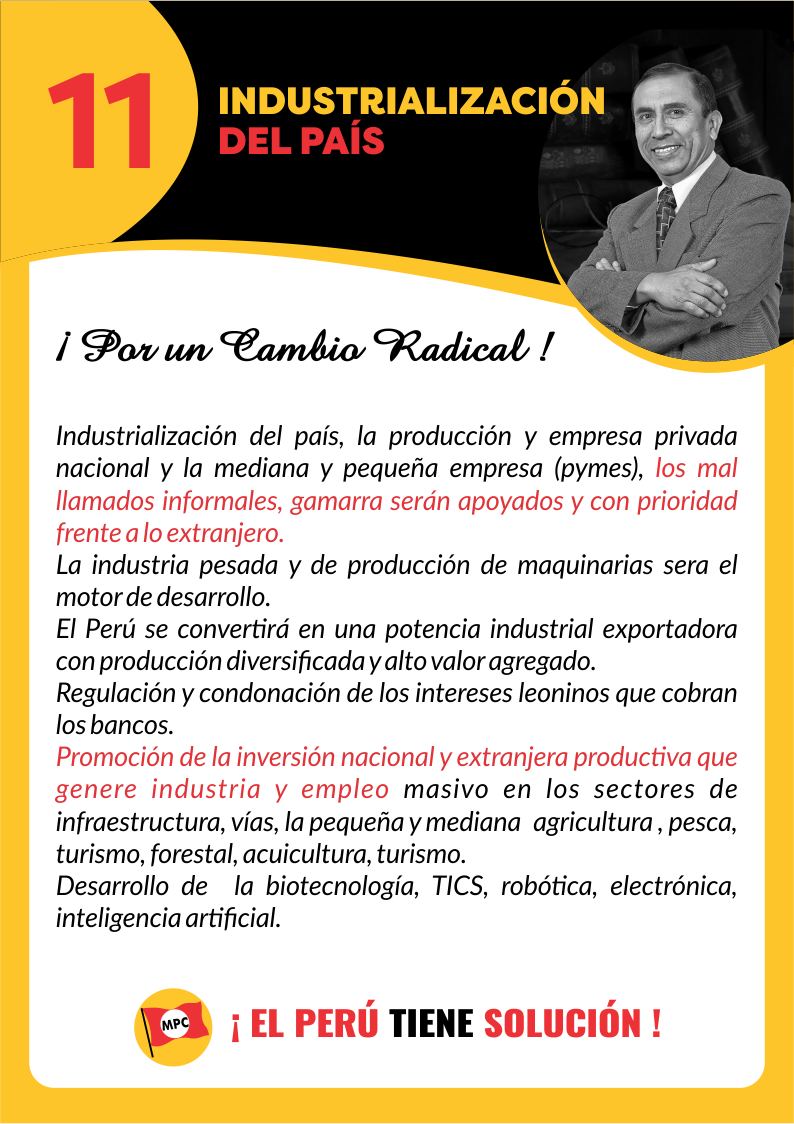 11

INDUSTRIALIZACIÓN DEL PAÍS

¡ Por un Cambio Radical !

Industrialización del país, la producción y empresa privada nacional y la mediana y pequeña empresa (pymes), los mal llamados informales, gamarra serán apoyados y con prioridad frente a lo extranjero.
La industria pesada y de producción de maquinarias sera el motor de desarrollo.
El Perú se convertirá en una potencia industrial exportadora con producción diversificada y alto valor agregado.
Regulación y condonación de los intereses leoninos que cobran los bancos.
Promoción de la inversión nacional y extranjera productiva que genere industria y empleo masivo en los sectores de infraestructura, vías, la pequeña y mediana agricultura , pesca, turismo, forestal, acuicultura, turismo.
Desarrollo de la biotecnología, TICS, robótica, electrónica, inteligencia artificial.

MPC

¡ EL PERÚ TIENE SOLUCIÓN !